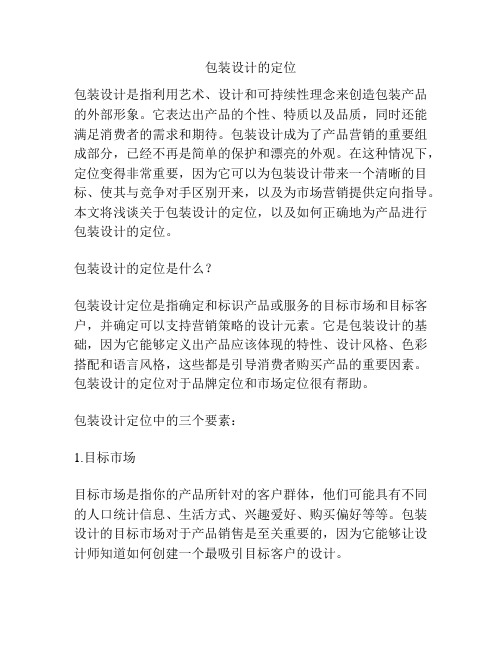 包装设计的定位

包装设计是指利用艺术、设计和可持续性理念来创造包装产品的外部形象。它表达出产品的个性、特质以及品质，同时还能满足消费者的需求和期待。包装设计成为了产品营销的重要组成部分，已经不再是简单的保护和漂亮的外观。在这种情况下，定位变得非常重要，因为它可以为包装设计带来一个清晰的目标、使其与竞争对手区别开来，以及为市场营销提供定向指导。本文将浅谈关于包装设计的定位，以及如何正确地为产品进行包装设计的定位。

包装设计的定位是什么？

包装设计定位是指确定和标识产品或服务的目标市场和目标客户，并确定可以支持营销策略的设计元素。它是包装设计的基础，因为它能够定义出产品应该体现的特性、设计风格、色彩搭配和语言风格，这些都是引导消费者购买产品的重要因素。包装设计的定位对于品牌定位和市场定位很有帮助。

包装设计定位中的三个要素：

1.目标市场

目标市场是指你的产品所针对的客户群体，他们可能具有不同的人口统计信息、生活方式、兴趣爱好、购买偏好等等。包装设计的目标市场对于产品销售是至关重要的，因为它能够让设计师知道如何创建一个最吸引目标客户的设计。